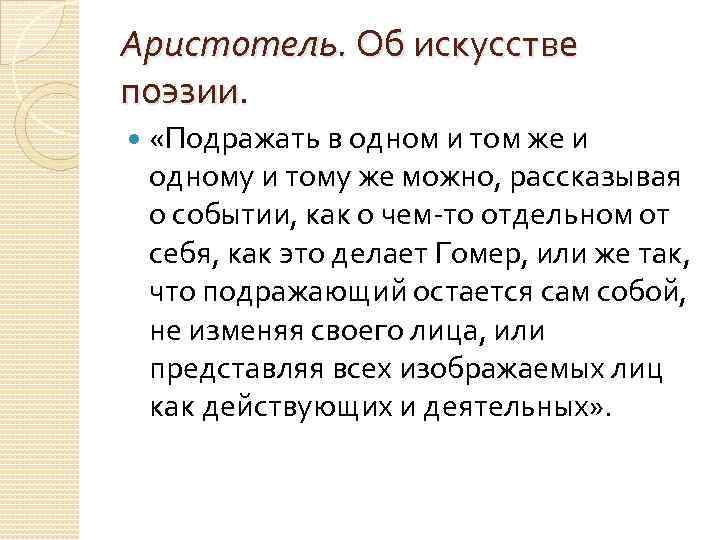 Аристотель. Об искусстве поэзии.

«Подражать в одном и том же и одному и тому же можно, рассказывая о событии, как о чем-то отдельном от себя, как это делает Гомер, или же так, что подражающий остается сам собой, не изменяя своего лица, или представляя всех изображаемых лиц как действующих и деятельных».